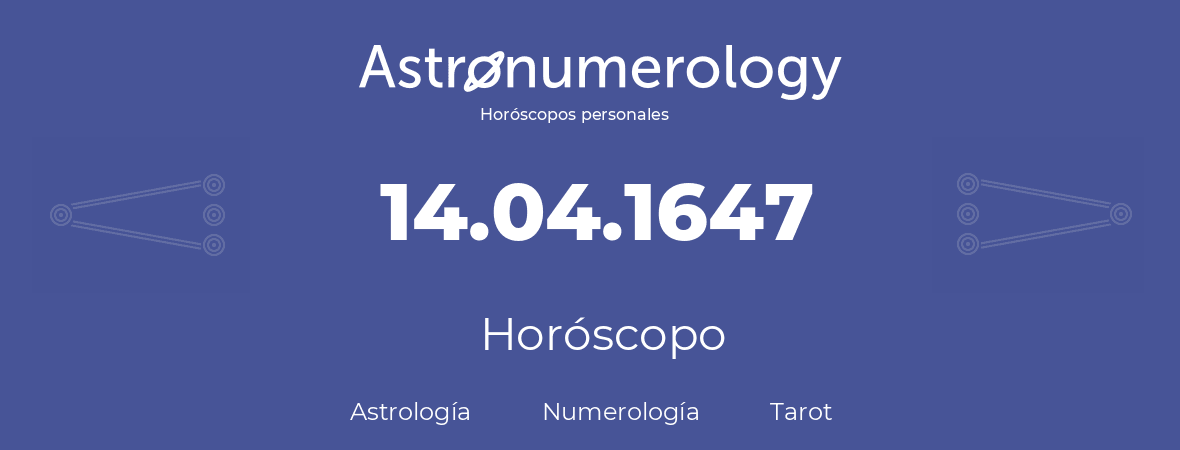 Astronumerology
Horóscopos personales

14.04.1647

Horóscopo

Astrología Numerología Tarot